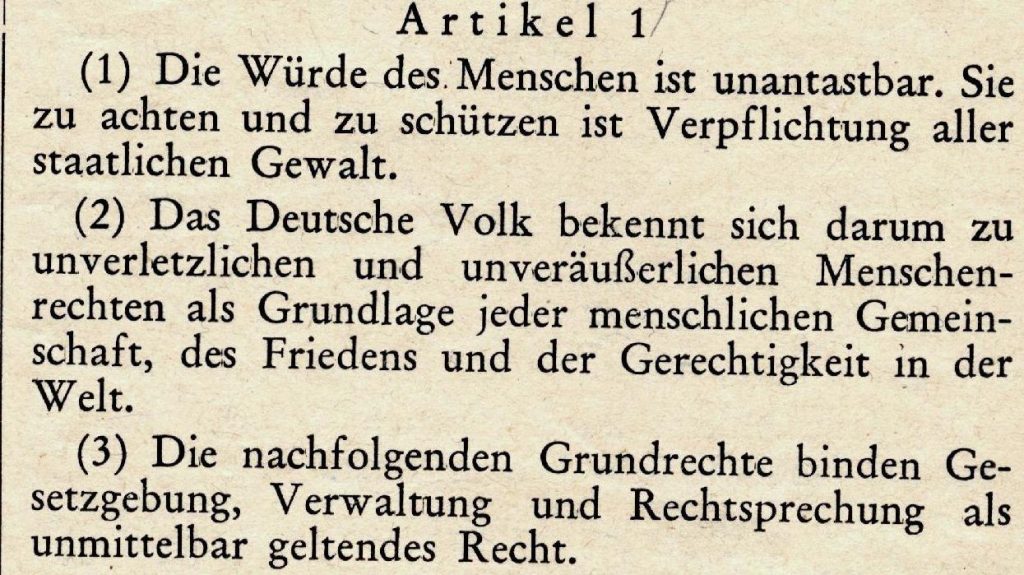 Artikel 1

(1) Die Würde des Menschen ist unantastbar. Sie zu achten und zu schützen ist Verpflichtung aller staatlichen Gewalt.

(2) Das Deutsche Volk bekennt sich darum zu unverletzlichen und unveräußerlichen Menschenrechten als Grundlage jeder menschlichen Gemeinschaft, des Friedens und der Gerechtigkeit in der Welt.

(3) Die nachfolgenden Grundrechte binden Gesetzgebung, Verwaltung und Rechtsprechung als unmittelbar geltendes Recht.